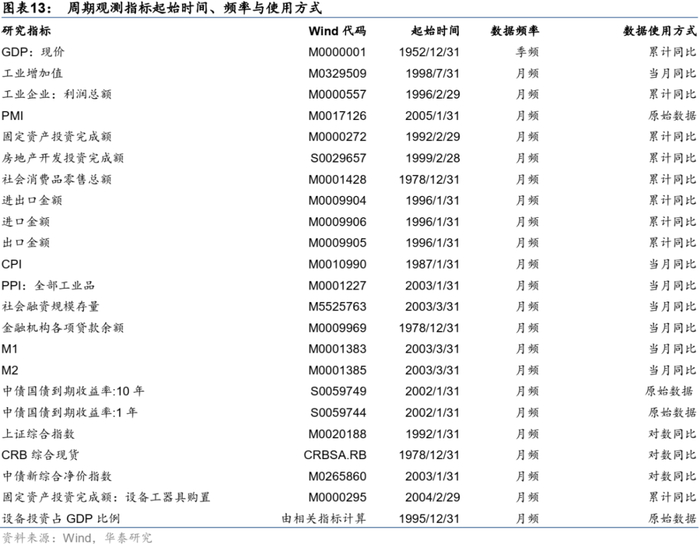 图表13： 周期观测指标起始时间、频率与使用方式

| 研究指标 | Wind 代码 | 起始时间 | 数据频率 | 数据使用方式 |
|---|---|---|---|---|
| GDP：现价 | M0000001 | 1952/12/31 | 季频 | 累计同比 |
| 工业增加值 | M0329509 | 1998/7/31 | 月频 | 当月同比 |
| 工业企业：利润总额 | M0000557 | 1996/2/29 | 月频 | 累计同比 |
| PMI | M0017126 | 2005/1/31 | 月频 | 原始数据 |
| 固定资产投资完成额 | M0000272 | 1992/2/29 | 月频 | 累计同比 |
| 房地产开发投资完成额 | S0029657 | 1999/2/28 | 月频 | 累计同比 |
| 社会消费品零售总额 | M0001428 | 1978/12/31 | 月频 | 累计同比 |
| 进出口金额 | M0009904 | 1996/1/31 | 月频 | 累计同比 |
| 进口金额 | M0009906 | 1996/1/31 | 月频 | 累计同比 |
| 出口金额 | M0009905 | 1996/1/31 | 月频 | 累计同比 |
| CPI | M0010990 | 1987/1/31 | 月频 | 当月同比 |
| PPI：全部工业品 | M0001227 | 2003/1/31 | 月频 | 当月同比 |
| 社会融资规模存量 | M5525763 | 2003/3/31 | 月频 | 当月同比 |
| 金融机构各项贷款余额 | M0009969 | 1978/12/31 | 月频 | 当月同比 |
| M1 | M0001383 | 2003/3/31 | 月频 | 当月同比 |
| M2 | M0001385 | 2003/3/31 | 月频 | 当月同比 |
| 中债国债到期收益率:10 年 | S0059749 | 2002/1/31 | 月频 | 原始数据 |
| 中债国债到期收益率:1 年 | S0059744 | 2002/1/31 | 月频 | 原始数据 |
| 上证综合指数 | M0020188 | 1992/1/31 | 月频 | 对数同比 |
| CRB 综合现货 | CRBSA.RB | 1978/12/31 | 月频 | 对数同比 |
| 中债新综合净价指数 | M0265860 | 2003/1/31 | 月频 | 对数同比 |
| 固定资产投资完成额：设备工器具购置 | M0000295 | 2004/2/29 | 月频 | 累计同比 |
| 设备投资占 GDP 比例 | 由相关指标计算 | 1995/12/31 | 月频 | 原始数据 |

资料来源：Wind，华泰研究